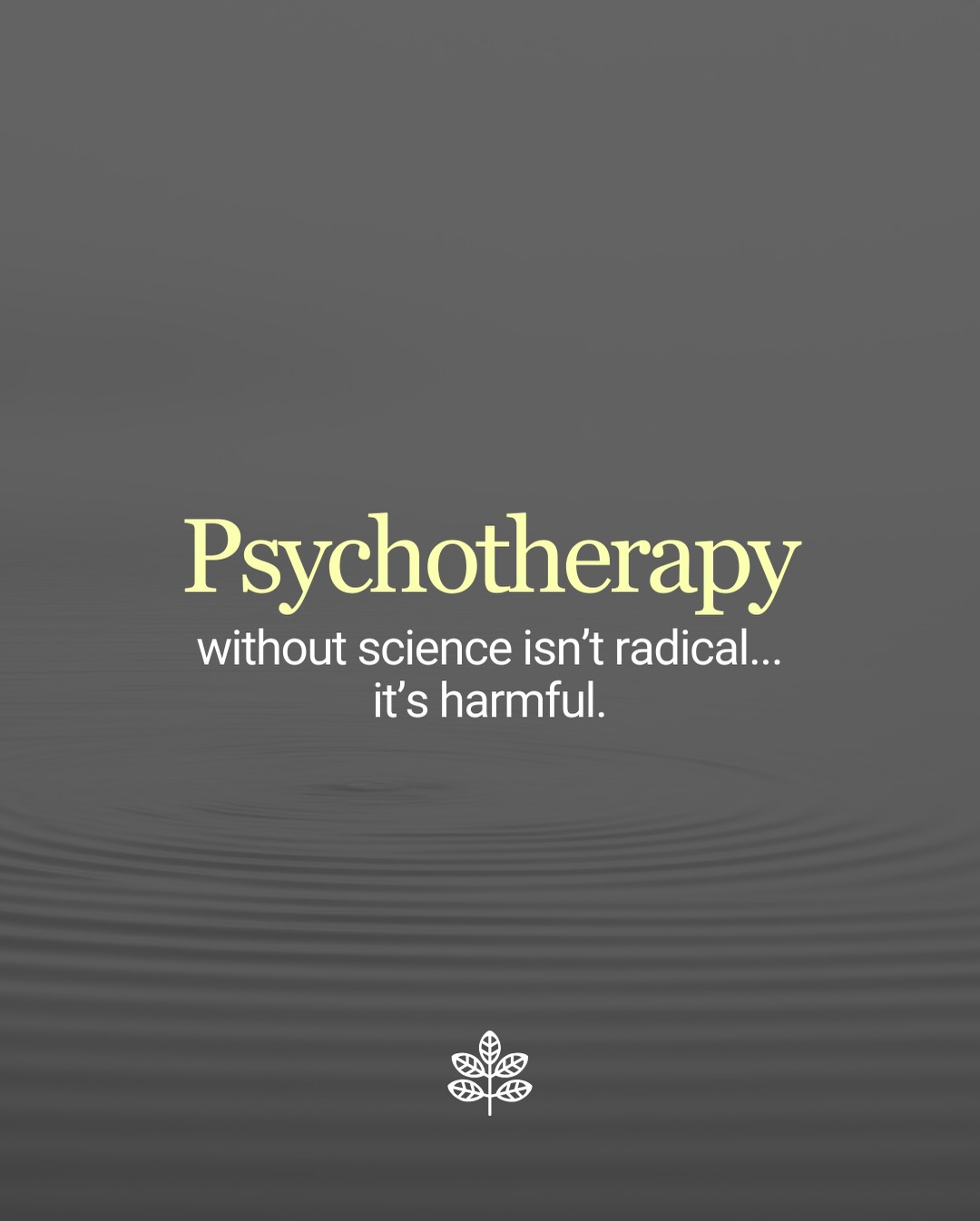 Psychotherapy

without science isn’t radical... it’s harmful.